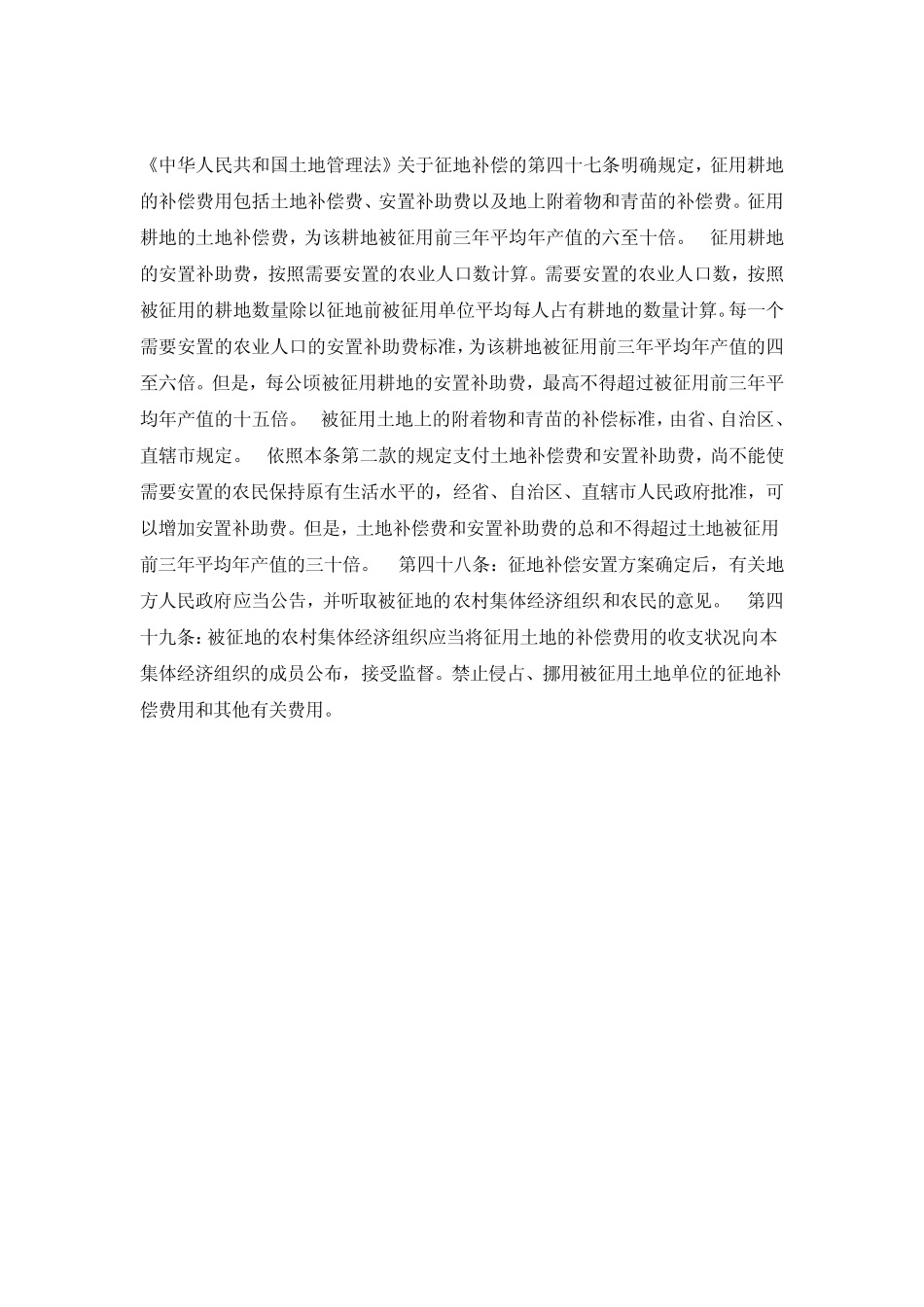 《中华人民共和国土地管理法》关于征地补偿的第四十七条明确规定，征用耕地的补偿费用包括土地补偿费、安置补助费以及地上附着物和青苗的补偿费。征用耕地的土地补偿费，为该耕地被征用前三年平均年产值的六至十倍。 征用耕地的安置补助费，按照需要安置的农业人口数计算。需要安置的农业人口数，按照被征用的耕地数量除以征地前被征用单位平均每人占有耕地的数量计算。每一个需要安置的农业人口的安置补助费标准，为该耕地被征用前三年平均年产值的四至六倍。但是，每公顷被征用耕地的安置补助费，最高不得超过被征用前三年平均年产值的十五倍。 被征用土地上的附着物和青苗的补偿标准，由省、自治区、直辖市规定。 依照本条第二款的规定支付土地补偿费和安置补助费，尚不能使需要安置的农民保持原有生活水平的，经省、自治区、直辖市人民政府批准，可以增加安置补助费。但是，土地补偿费和安置补助费的总和不得超过土地被征用前三年平均年产值的三十倍。 第四十八条：征地补偿安置方案确定后，有关地方人民政府应当公告，并听取被征地的农村集体经济组织和农民的意见。 第四十九条：被征地的农村集体经济组织应当将征用土地的补偿费用的收支状况向本集体经济组织的成员公布，接受监督。禁止侵占、挪用被征用土地单位的征地补偿费用和其他有关费用。